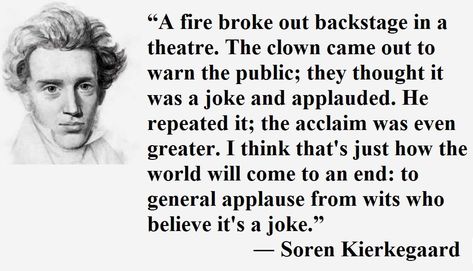 “A fire broke out backstage in a theatre. The clown came out to warn the public; they thought it was a joke and applauded. He repeated it; the acclaim was even greater. I think that's just how the world will come to an end: to general applause from wits who believe it's a joke.”

— Soren Kierkegaard